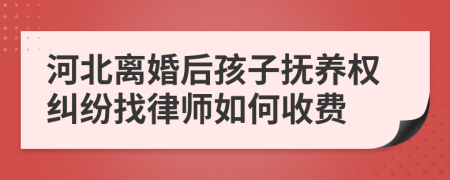 河北离婚后孩子抚养权纠纷找律师如何收费